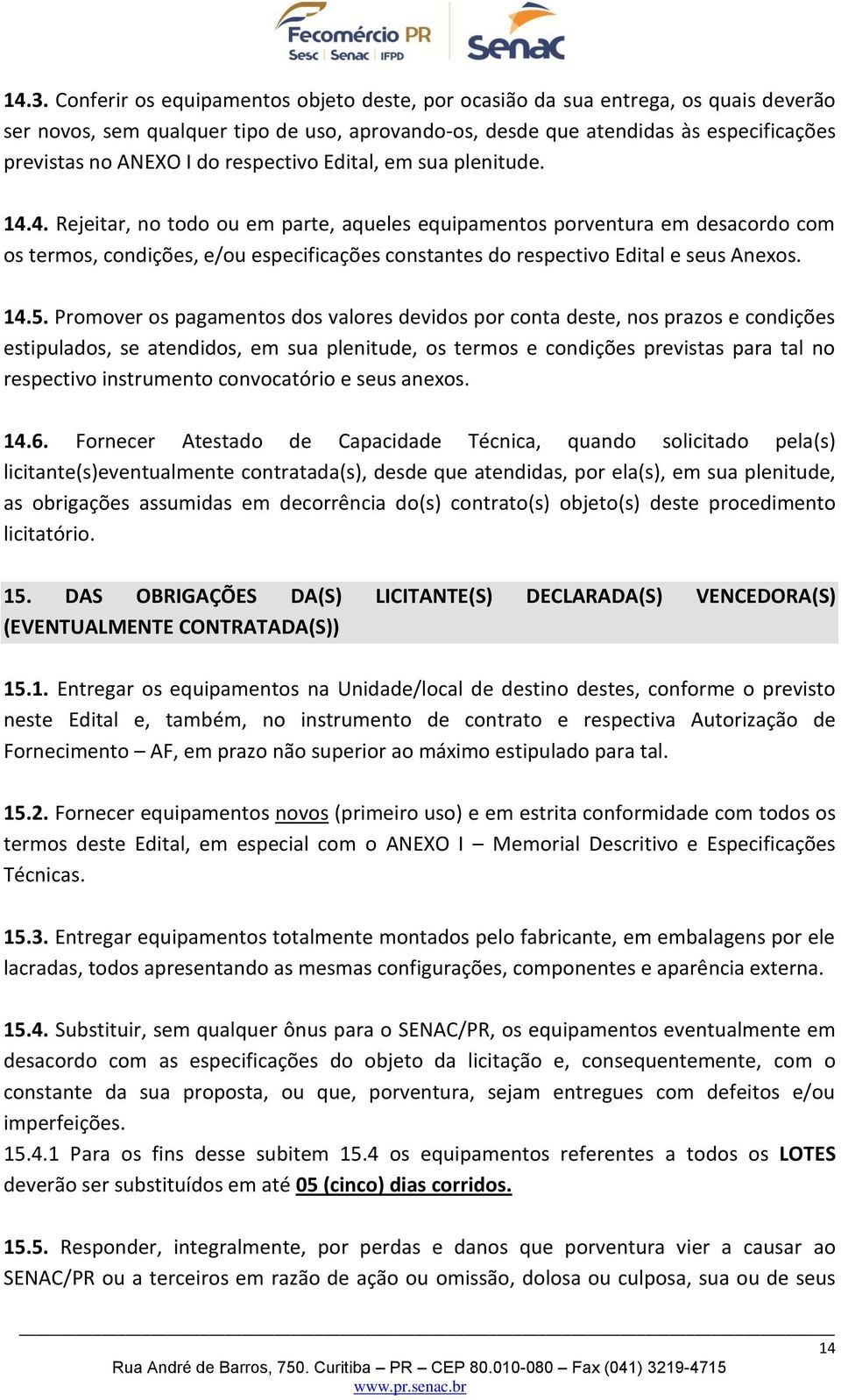 Fecomércio PR
Sesc | Senac | IFPD
Senac

14.3. Conferir os equipamentos objeto deste, por ocasião da sua entrega, os quais deverão ser novos, sem qualquer tipo de uso, aprovando-os, desde que atendidas às especificações previstas no ANEXO I do respectivo Edital, em sua plenitude.

14.4. Rejeitar, no todo ou em parte, aqueles equipamentos porventura em desacordo com os termos, condições, e/ou especificações constantes do respectivo Edital e seus Anexos.

14.5. Promover os pagamentos dos valores devidos por conta deste, nos prazos e condições estipulados, se atendidos, em sua plenitude, os termos e condições previstas para tal no respectivo instrumento convocatório e seus anexos.

14.6. Fornecer Atestado de Capacidade Técnica, quando solicitado pela(s) licitante(s)eventualmente contratada(s), desde que atendidas, por ela(s), em sua plenitude, as obrigações assumidas em decorrência do(s) contrato(s) objeto(s) deste procedimento licitatório.

15. DAS OBRIGAÇÕES DA(S) LICITANTE(S) DECLARADA(S) VENCEDORA(S) (EVENTUALMENTE CONTRATADA(S))

15.1. Entregar os equipamentos na Unidade/local de destino destes, conforme o previsto neste Edital e, também, no instrumento de contrato e respectiva Autorização de Fornecimento – AF, em prazo não superior ao máximo estipulado para tal.

15.2. Fornecer equipamentos novos (primeiro uso) e em estrita conformidade com todos os termos deste Edital, em especial com o ANEXO I – Memorial Descritivo e Especificações Técnicas.

15.3. Entregar equipamentos totalmente montados pelo fabricante, em embalagens por ele lacradas, todos apresentando as mesmas configurações, componentes e aparência externa.

15.4. Substituir, sem qualquer ônus para o SENAC/PR, os equipamentos eventualmente em desacordo com as especificações do objeto da licitação e, consequentemente, com o constante da sua proposta, ou que, porventura, sejam entregues com defeitos e/ou imperfeições.
15.4.1 Para os fins desse subitem 15.4 os equipamentos referentes a todos os LOTES deverão ser substituídos em até 05 (cinco) dias corridos.

15.5. Responder, integralmente, por perdas e danos que porventura vier a causar ao SENAC/PR ou a terceiros em razão de ação ou omissão, dolosa ou culposa, sua ou de seus

14
Rua André de Barros, 750. Curitiba – PR – CEP 80.010-080 – Fax (041) 3219-4715
www.pr.senac.br